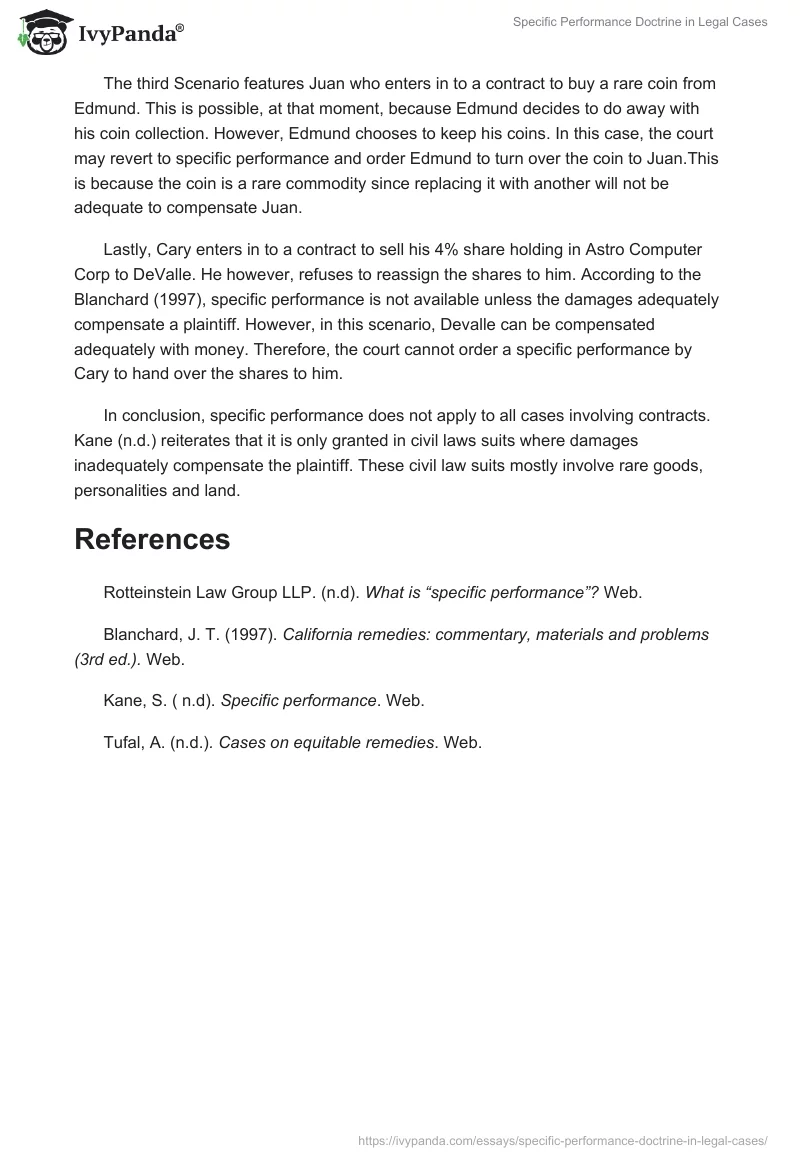 IvyPanda®

Specific Performance Doctrine in Legal Cases

The third Scenario features Juan who enters in to a contract to buy a rare coin from Edmund. This is possible, at that moment, because Edmund decides to do away with his coin collection. However, Edmund chooses to keep his coins. In this case, the court may revert to specific performance and order Edmund to turn over the coin to Juan.This is because the coin is a rare commodity since replacing it with another will not be adequate to compensate Juan.

Lastly, Cary enters in to a contract to sell his 4% share holding in Astro Computer Corp to DeValle. He however, refuses to reassign the shares to him. According to the Blanchard (1997), specific performance is not available unless the damages adequately compensate a plaintiff. However, in this scenario, Devalle can be compensated adequately with money. Therefore, the court cannot order a specific performance by Cary to hand over the shares to him.

In conclusion, specific performance does not apply to all cases involving contracts. Kane (n.d.) reiterates that it is only granted in civil laws suits where damages inadequately compensate the plaintiff. These civil law suits mostly involve rare goods, personalities and land.

References

Rotteinstein Law Group LLP. (n.d). What is “specific performance”? Web.

Blanchard, J. T. (1997). California remedies: commentary, materials and problems (3rd ed.). Web.

Kane, S. ( n.d). Specific performance. Web.

Tufal, A. (n.d.). Cases on equitable remedies. Web.

https://ivypanda.com/essays/specific-performance-doctrine-in-legal-cases/